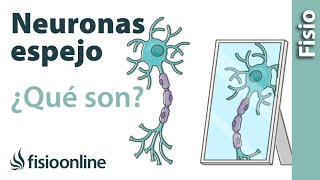 Neuronas espejo

¿Qué son?

fisioonline

Fisio